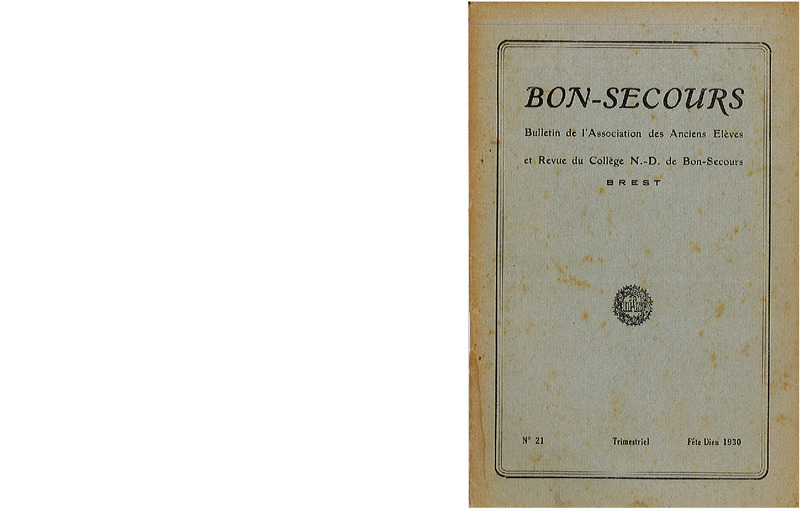 BON-SECOURS

Bulletin de l'Association des Anciens Elèves

et Revue du Collège N.-D. de Bon-Secours

BREST

N° 21 Trimestriel Fête Dieu 1930